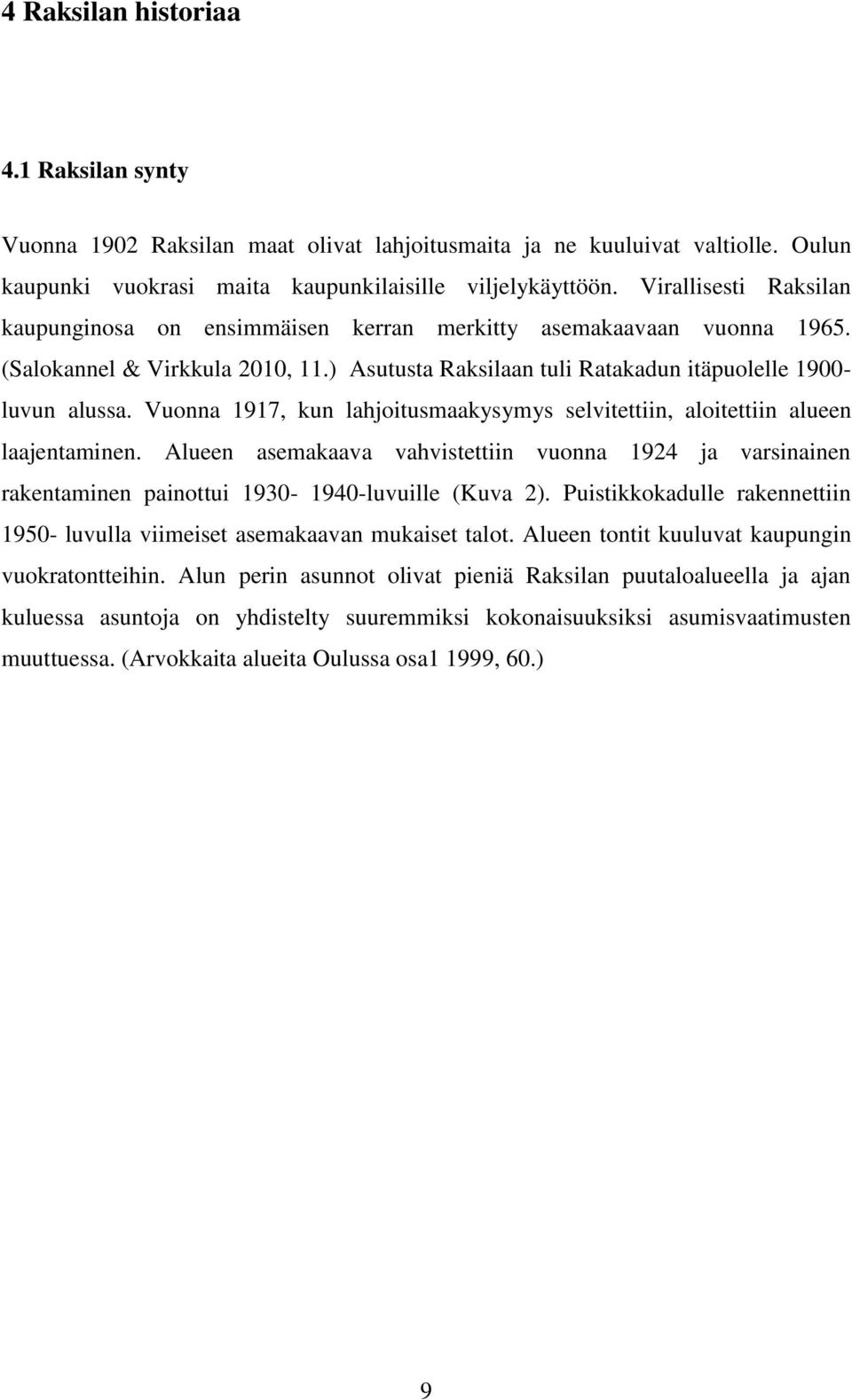 4 Raksilan historiaa

4.1 Raksilan synty

Vuonna 1902 Raksilan maat olivat lahjoitusmaita ja ne kuuluivat valtiolle. Oulun kaupunki vuokrasi maita kaupunkilaisille viljelykäyttöön. Virallisesti Raksilan kaupunginosa on ensimmäisen kerran merkitty asemakaavaan vuonna 1965. (Salokannel & Virkkula 2010, 11.) Asutusta Raksilaan tuli Ratakadun itäpuolelle 1900-luvun alussa. Vuonna 1917, kun lahjoitusmaakysymys selvitettiin, aloitettiin alueen laajentaminen. Alueen asemakaava vahvistettiin vuonna 1924 ja varsinainen rakentaminen painottui 1930- 1940-luvuille (Kuva 2). Puistikkokadulle rakennettiin 1950- luvulla viimeiset asemakaavan mukaiset talot. Alueen tontit kuuluvat kaupungin vuokratontteihin. Alun perin asunnot olivat pieniä Raksilan puutaloalueella ja ajan kuluessa asuntoja on yhdistelty suuremmiksi kokonaisuuksiksi asumisvaatimusten muuttuessa. (Arvokkaita alueita Oulussa osa1 1999, 60.)

9